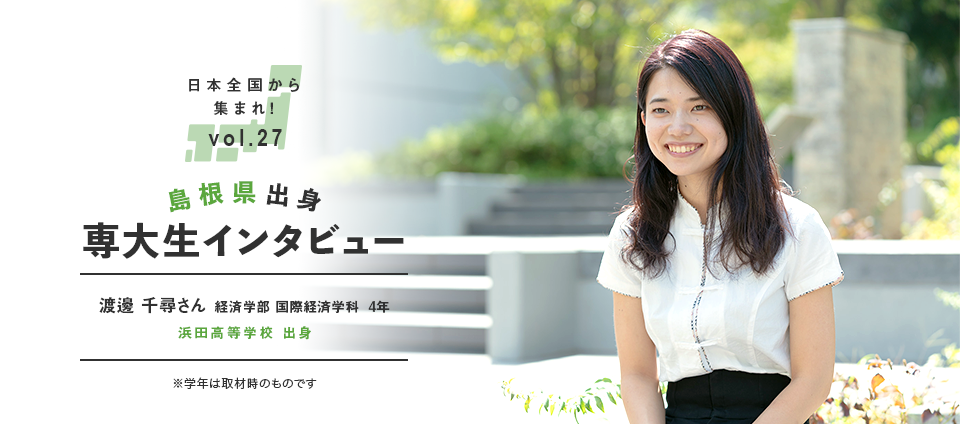 日本全国から
集まれ!
vol.27

島根県出身
専大生インタビュー

渡邊 千尋さん 経済学部 国際経済学科 4年
浜田高等学校 出身

※学年は取材時のものです